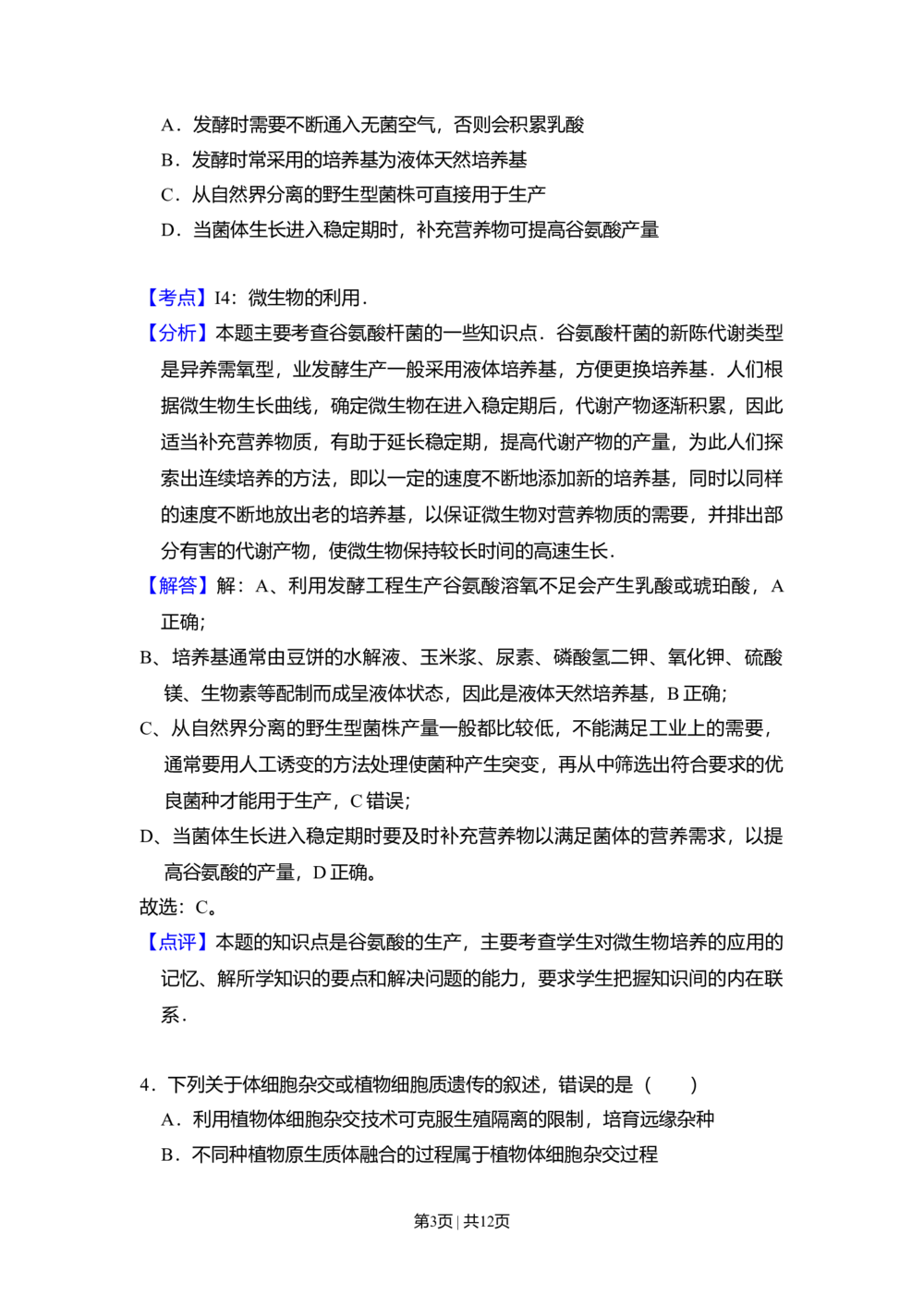 A．发酵时需要不断通入无菌空气，否则会积累乳酸

B．发酵时常采用的培养基为液体天然培养基

C．从自然界分离的野生型菌株可直接用于生产

D．当菌体生长进入稳定期时，补充营养物可提高谷氨酸产量

【考点】I4：微生物的利用．

【分析】本题主要考查谷氨酸杆菌的一些知识点．谷氨酸杆菌的新陈代谢类型是异养需氧型，业发酵生产一般采用液体培养基，方便更换培养基．人们根据微生物生长曲线，确定微生物在进入稳定期后，代谢产物逐渐积累，因此适当补充营养物质，有助于延长稳定期，提高代谢产物的产量，为此人们探索出连续培养的方法，即以一定的速度不断地添加新的培养基，同时以同样的速度不断地放出老的培养基，以保证微生物对营养物质的需要，并排出部分有害的代谢产物，使微生物保持较长时间的高速生长．

【解答】解：A、利用发酵工程生产谷氨酸溶氧不足会产生乳酸或琥珀酸，A正确；

B、培养基通常由豆饼的水解液、玉米浆、尿素、磷酸氢二钾、氧化钾、硫酸镁、生物素等配制而成呈液体状态，因此是液体天然培养基，B正确；

C、从自然界分离的野生型菌株产量一般都比较低，不能满足工业上的需要，通常要用人工诱变的方法处理使菌种产生突变，再从中筛选出符合要求的优良菌种才能用于生产，C错误；

D、当菌体生长进入稳定期时要及时补充营养物以满足菌体的营养需求，以提高谷氨酸的产量，D正确。

故选：C。

【点评】本题的知识点是谷氨酸的生产，主要考查学生对微生物培养的应用的记忆、解所学知识的要点和解决问题的能力，要求学生把握知识间的内在联系．

4．下列关于体细胞杂交或植物细胞质遗传的叙述，错误的是（　　）

A．利用植物体细胞杂交技术可克服生殖隔离的限制，培育远缘杂种

B．不同种植物原生质体融合的过程属于植物体细胞杂交过程

第3页 | 共12页